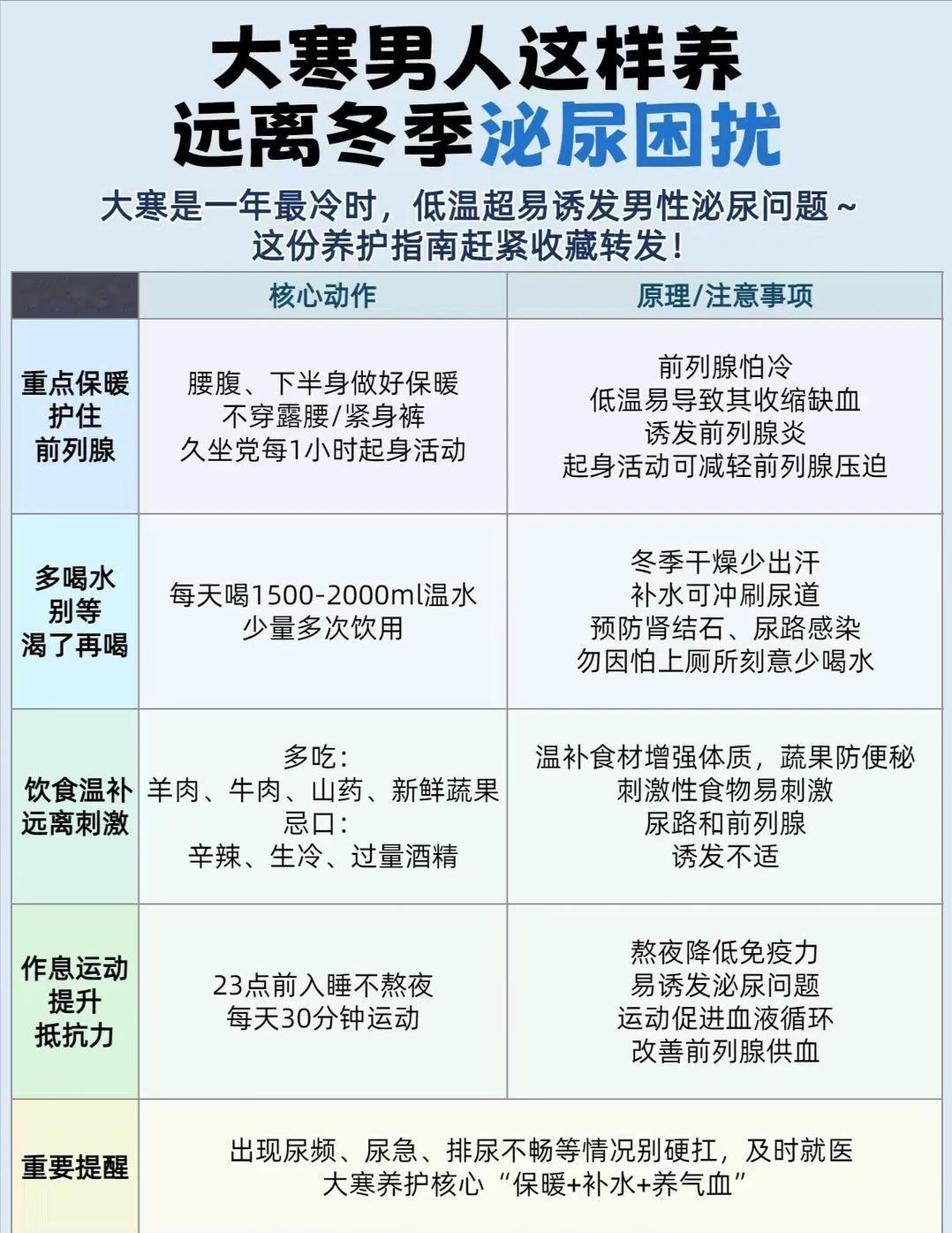 大寒男人这样养
远离冬季泌尿困扰

大寒是一年最冷时，低温超易诱发男性泌尿问题～
这份养护指南赶紧收藏转发！

| | 核心动作 | 原理/注意事项 |
|---|---|---|
| 重点保暖 护住 前列腺 | 腰腹、下半身做好保暖 不穿露腰/紧身裤 久坐党每1小时起身活动 | 前列腺怕冷 低温易导致其收缩缺血 诱发前列腺炎 起身活动可减轻前列腺压迫 |
| 多喝水 别等 渴了再喝 | 每天喝1500-2000ml温水 少量多次饮用 | 冬季干燥少出汗 补水可冲刷尿道 预防肾结石、尿路感染 勿因怕上厕所刻意少喝水 |
| 饮食温补 远离刺激 | 多吃： 羊肉、牛肉、山药、新鲜蔬果 忌口： 辛辣、生冷、过量酒精 | 温补食材增强体质，蔬果防便秘 刺激性食物易刺激 尿路和前列腺 诱发不适 |
| 作息运动 提升 抵抗力 | 23点前入睡不熬夜 每天30分钟运动 | 熬夜降低免疫力 易诱发泌尿问题 运动促进血液循环 改善前列腺供血 |
| 重要提醒 | 出现尿频、尿急、排尿不畅等情况别硬扛，及时就医 大寒养护核心“保暖+补水+养气血” | |